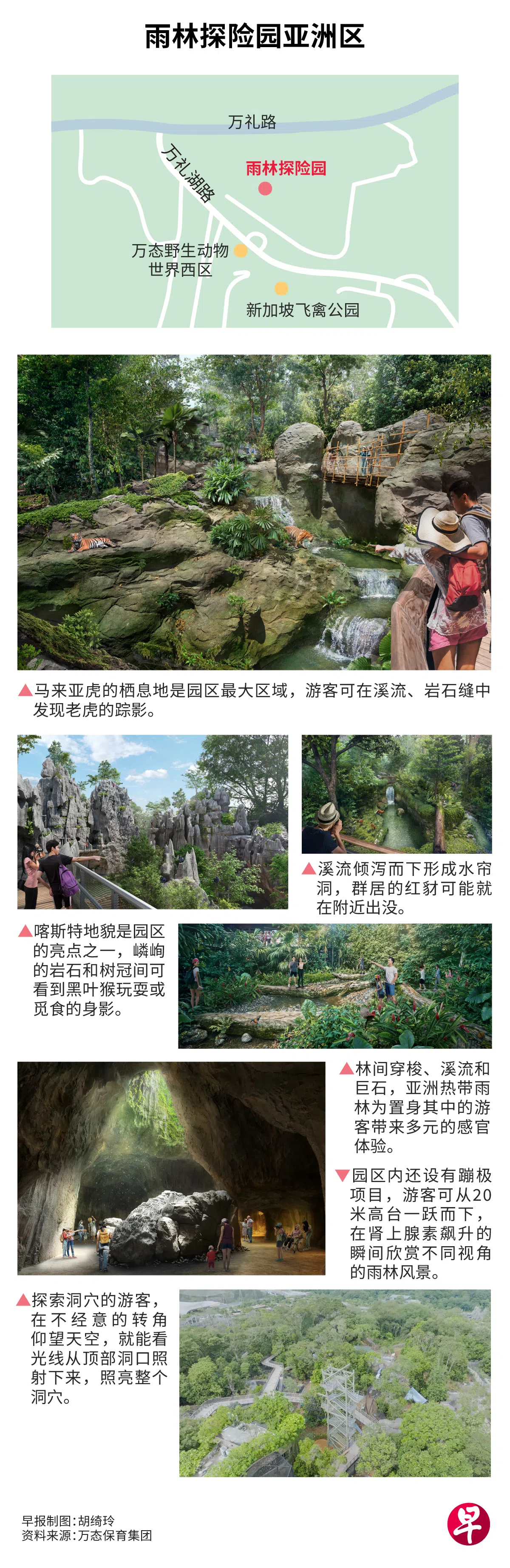 雨林探险园亚洲区

万礼路

万礼湖路

雨林探险园

万态野生动物世界西区

新加坡飞禽公园

▲马来亚虎的栖息地是园区最大区域，游客可在溪流、岩石缝中发现老虎的踪影。

▲溪流倾泻而下形成水帘洞，群居的红豺可能就在附近出没。

▲喀斯特地貌是园区的亮点之一，嶙峋的岩石和树冠间可看到黑叶猴玩耍或觅食的身影。

▲林间穿梭、溪流和巨石，亚洲热带雨林为置身其中的游客带来多元的感官体验。

▼园区内还设有蹦极项目，游客可从20米高台一跃而下，在肾上腺素飙升的瞬间欣赏不同视角的雨林风景。

▲探索洞穴的游客，在不经意的转角仰望天空，就能看光线从顶部洞口照射下来，照亮整个洞穴。

早报制图：胡绮玲
资料来源：万态保育集团

早